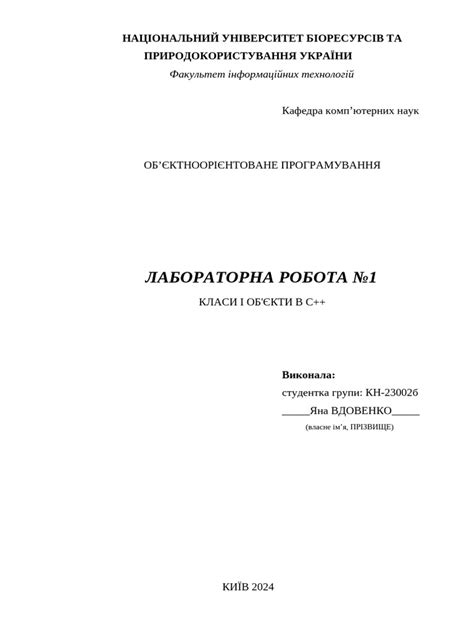 НАЦІОНАЛЬНИЙ УНІВЕРСИТЕТ БІОРЕСУРСІВ ТА ПРИРОДОКОРИСТУВАННЯ УКРАЇНИ

Факультет інформаційних технологій

Кафедра комп'ютерних наук

ОБ'ЄКТНООРІЄНТОВАНЕ ПРОГРАМУВАННЯ

ЛАБОРАТОРНА РОБОТА №1

КЛАСИ І ОБ'ЄКТИ В С++

Виконала:

студентка групи: КН-23002б

_____Яна ВДОВЕНКО_____

(власне ім'я, ПРІЗВИЩЕ)

КИЇВ 2024